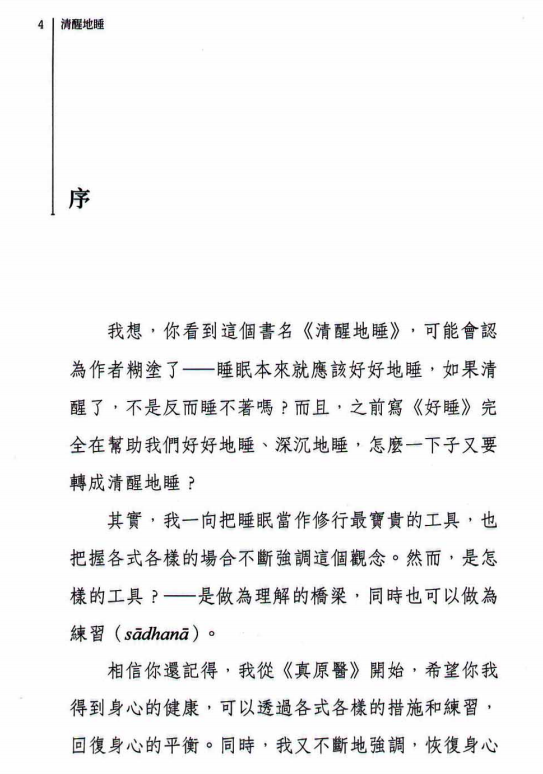 4 清醒地睡

序

我想，你看到這個書名《清醒地睡》，可能會認為作者糊塗了——睡眠本來就應該好好地睡，如果清醒了，不是反而睡不著嗎？而且，之前寫《好睡》完全在幫助我們好好地睡、深沉地睡，怎麼一下子又要轉成清醒地睡？

其實，我一向把睡眠當作修行最寶貴的工具，也把握各式各樣的場合不斷強調這個觀念。然而，是怎樣的工具？——是做為理解的橋梁，同時也可以做為練習（sādhanā）。

相信你還記得，我從《真原醫》開始，希望你我得到身心的健康，可以透過各式各樣的措施和練習，回復身心的平衡。同時，我又不斷地強調，恢復身心